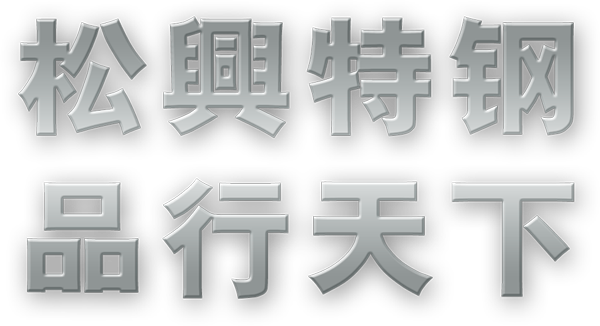 松興特钢
品行天下